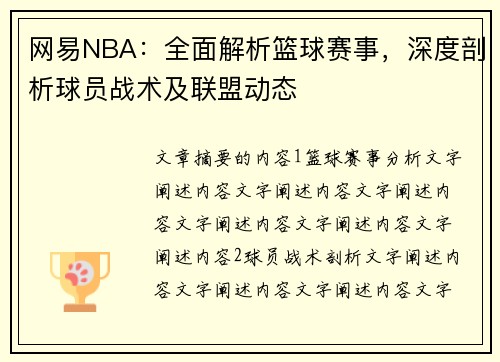 网易NBA：全面解析篮球赛事，深度剖析球员战术及联盟动态

文章摘要的内容1篮球赛事分析文字阐述内容文字阐述内容文字阐述内容文字阐述内容文字阐述内容文字阐述内容2球员战术剖析文字阐述内容文字阐述内容文字阐述内容文字